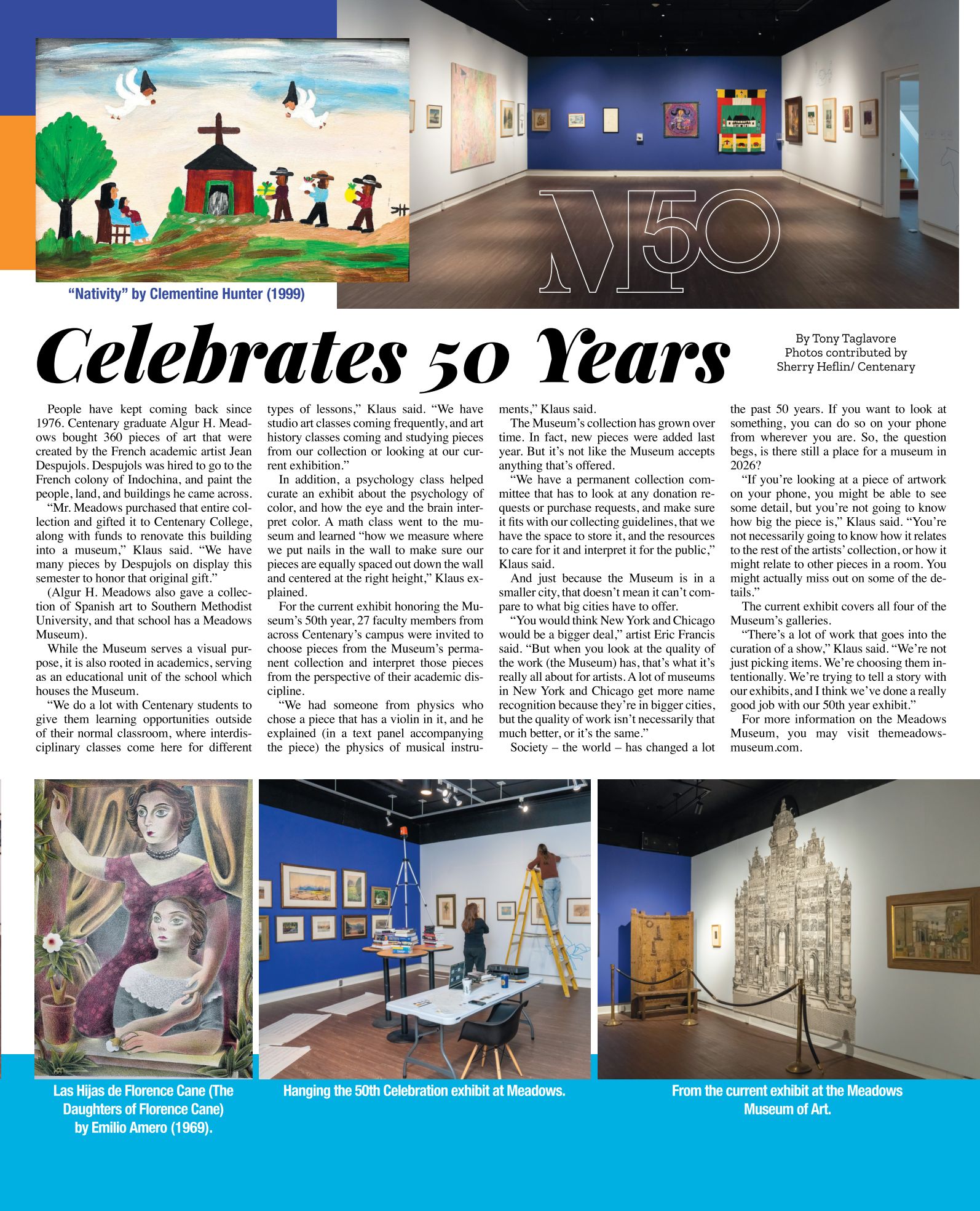 "Nativity" by Clementine Hunter (1999)

M50

Celebrates 50 Years

By Tony Taglavore
Photos contributed by
Sherry Heflin/ Centenary

People have kept coming back since 1976. Centenary graduate Algur H. Meadows bought 360 pieces of art that were created by the French academic artist Jean Despujols. Despujols was hired to go to the French colony of Indochina, and paint the people, land, and buildings he came across.

"Mr. Meadows purchased that entire collection and gifted it to Centenary College, along with funds to renovate this building into a museum," Klaus said. "We have many pieces by Despujols on display this semester to honor that original gift."

(Algur H. Meadows also gave a collection of Spanish art to Southern Methodist University, and that school has a Meadows Museum).

While the Museum serves a visual purpose, it is also rooted in academics, serving as an educational unit of the school which houses the Museum.

"We do a lot with Centenary students to give them learning opportunities outside of their normal classroom, where interdisciplinary classes come here for different types of lessons," Klaus said. "We have studio art classes coming frequently, and art history classes coming and studying pieces from our collection or looking at our current exhibition."

In addition, a psychology class helped curate an exhibit about the psychology of color, and how the eye and the brain interpret color. A math class went to the museum and learned "how we measure where we put nails in the wall to make sure our pieces are equally spaced out down the wall and centered at the right height," Klaus explained.

For the current exhibit honoring the Museum's 50th year, 27 faculty members from across Centenary's campus were invited to choose pieces from the Museum's permanent collection and interpret those pieces from the perspective of their academic discipline.

"We had someone from physics who chose a piece that has a violin in it, and he explained (in a text panel accompanying the piece) the physics of musical instruments," Klaus said.

The Museum's collection has grown over time. In fact, new pieces were added last year. But it's not like the Museum accepts anything that's offered.

"We have a permanent collection committee that has to look at any donation requests or purchase requests, and make sure it fits with our collecting guidelines, that we have the space to store it, and the resources to care for it and interpret it for the public," Klaus said.

And just because the Museum is in a smaller city, that doesn't mean it can't compare to what big cities have to offer.

"You would think New York and Chicago would be a bigger deal," artist Eric Francis said. "But when you look at the quality of the work (the Museum) has, that's what it's really all about for artists. A lot of museums in New York and Chicago get more name recognition because they're in bigger cities, but the quality of work isn't necessarily that much better, or it's the same."

Society – the world – has changed a lot the past 50 years. If you want to look at something, you can do so on your phone from wherever you are. So, the question begs, is there still a place for a museum in 2026?

"If you're looking at a piece of artwork on your phone, you might be able to see some detail, but you're not going to know how big the piece is," Klaus said. "You're not necessarily going to know how it relates to the rest of the artists' collection, or how it might relate to other pieces in a room. You might actually miss out on some of the details."

The current exhibit covers all four of the Museum's galleries.

"There's a lot of work that goes into the curation of a show," Klaus said. "We're not just picking items. We're choosing them intentionally. We're trying to tell a story with our exhibits, and I think we've done a really good job with our 50th year exhibit."

For more information on the Meadows Museum, you may visit themeadowsmuseum.com.

Las Hijas de Florence Cane (The Daughters of Florence Cane) by Emilio Amero (1969).

Hanging the 50th Celebration exhibit at Meadows.

From the current exhibit at the Meadows Museum of Art.